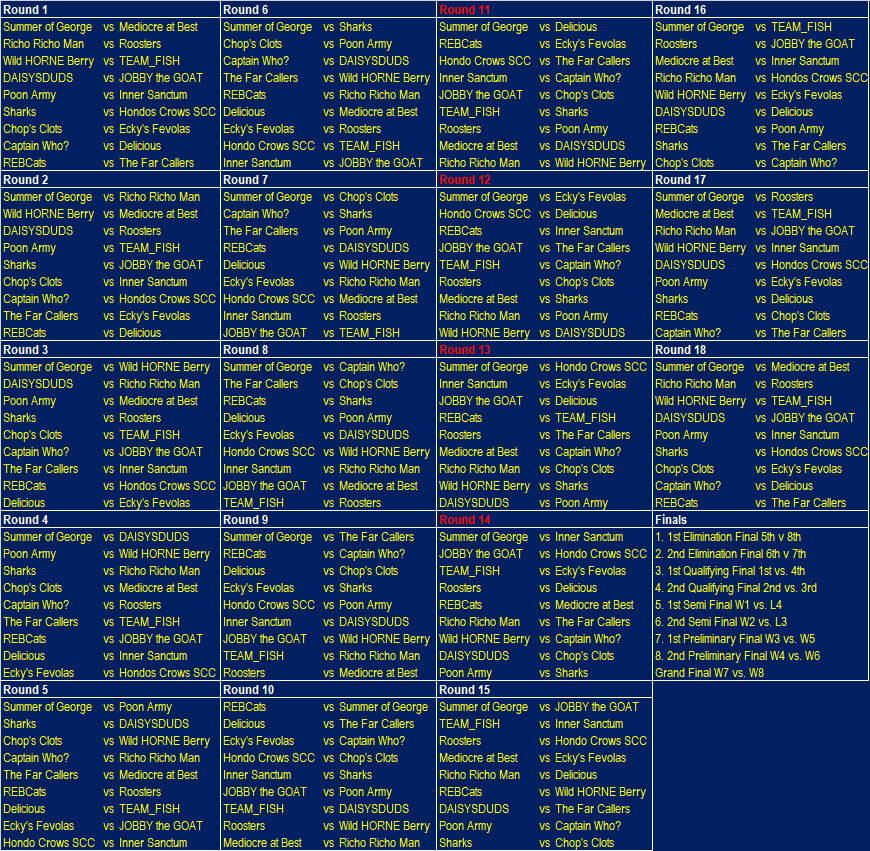 Round 1
Summer of George vs Mediocre at Best
Richo Richo Man vs Roosters
Wild HORNE Berry vs TEAM_FISH
DAISYSDUDS vs JOBBY the GOAT
Poon Army vs Inner Sanctum
Sharks vs Hondos Crows SCC
Chop's Clots vs Ecky's Fevolas
Captain Who? vs Delicious
REBCats vs The Far Callers

Round 2
Summer of George vs Richo Richo Man
Wild HORNE Berry vs Mediocre at Best
DAISYSDUDS vs Roosters
Poon Army vs TEAM_FISH
Sharks vs JOBBY the GOAT
Chop's Clots vs Inner Sanctum
Captain Who? vs Hondos Crows SCC
The Far Callers vs Ecky's Fevolas
REBCats vs Delicious

Round 3
Summer of George vs Wild HORNE Berry
DAISYSDUDS vs Richo Richo Man
Poon Army vs Mediocre at Best
Sharks vs Roosters
Chop's Clots vs TEAM_FISH
Captain Who? vs JOBBY the GOAT
The Far Callers vs Inner Sanctum
REBCats vs Hondos Crows SCC
Delicious vs Ecky's Fevolas

Round 4
Summer of George vs DAISYSDUDS
Poon Army vs Wild HORNE Berry
Sharks vs Richo Richo Man
Chop's Clots vs Mediocre at Best
Captain Who? vs Roosters
The Far Callers vs TEAM_FISH
REBCats vs JOBBY the GOAT
Delicious vs Inner Sanctum
Ecky's Fevolas vs Hondos Crows SCC

Round 5
Summer of George vs Poon Army
Sharks vs DAISYSDUDS
Chop's Clots vs Wild HORNE Berry
Captain Who? vs Richo Richo Man
The Far Callers vs Mediocre at Best
REBCats vs Roosters
Delicious vs TEAM_FISH
Ecky's Fevolas vs JOBBY the GOAT
Hondo Crows SCC vs Inner Sanctum

Round 6
Summer of George vs Sharks
Chop's Clots vs Poon Army
Captain Who? vs DAISYSDUDS
The Far Callers vs Wild HORNE Berry
REBCats vs Richo Richo Man
Delicious vs Mediocre at Best
Ecky's Fevolas vs Roosters
Hondo Crows SCC vs TEAM_FISH
Inner Sanctum vs JOBBY the GOAT

Round 7
Summer of George vs Chop's Clots
Captain Who? vs Sharks
The Far Callers vs Poon Army
REBCats vs DAISYSDUDS
Delicious vs Wild HORNE Berry
Ecky's Fevolas vs Richo Richo Man
Hondo Crows SCC vs Mediocre at Best
Inner Sanctum vs Roosters
JOBBY the GOAT vs TEAM_FISH

Round 8
Summer of George vs Captain Who?
The Far Callers vs Chop's Clots
REBCats vs Sharks
Delicious vs Poon Army
Ecky's Fevolas vs DAISYSDUDS
Hondo Crows SCC vs Wild HORNE Berry
Inner Sanctum vs Richo Richo Man
JOBBY the GOAT vs Mediocre at Best
TEAM_FISH vs Roosters

Round 9
Summer of George vs The Far Callers
REBCats vs Captain Who?
Delicious vs Chop's Clots
Ecky's Fevolas vs Sharks
Hondo Crows SCC vs Poon Army
Inner Sanctum vs DAISYSDUDS
JOBBY the GOAT vs Wild HORNE Berry
TEAM_FISH vs Richo Richo Man
Roosters vs Mediocre at Best

Round 10
REBCats vs Summer of George
Delicious vs The Far Callers
Ecky's Fevolas vs Captain Who?
Hondo Crows SCC vs Chop's Clots
Inner Sanctum vs Sharks
JOBBY the GOAT vs Poon Army
TEAM_FISH vs DAISYSDUDS
Roosters vs Wild HORNE Berry
Mediocre at Best vs Richo Richo Man

Round 11
Summer of George vs Delicious
REBCats vs Ecky's Fevolas
Hondo Crows SCC vs The Far Callers
Inner Sanctum vs Captain Who?
JOBBY the GOAT vs Chop's Clots
TEAM_FISH vs Sharks
Roosters vs Poon Army
Mediocre at Best vs DAISYSDUDS
Richo Richo Man vs Wild HORNE Berry

Round 12
Summer of George vs Ecky's Fevolas
Hondo Crows SCC vs Delicious
REBCats vs Inner Sanctum
JOBBY the GOAT vs The Far Callers
TEAM_FISH vs Captain Who?
Roosters vs Chop's Clots
Mediocre at Best vs Sharks
Richo Richo Man vs Poon Army
Wild HORNE Berry vs DAISYSDUDS

Round 13
Summer of George vs Hondo Crows SCC
Inner Sanctum vs Ecky's Fevolas
JOBBY the GOAT vs Delicious
REBCats vs TEAM_FISH
Roosters vs The Far Callers
Mediocre at Best vs Captain Who?
Richo Richo Man vs Chop's Clots
Wild HORNE Berry vs Sharks
DAISYSDUDS vs Poon Army

Round 14
Summer of George vs Inner Sanctum
JOBBY the GOAT vs Hondo Crows SCC
TEAM_FISH vs Ecky's Fevolas
Roosters vs Delicious
REBCats vs Mediocre at Best
Richo Richo Man vs The Far Callers
Wild HORNE Berry vs Captain Who?
DAISYSDUDS vs Chop's Clots
Poon Army vs Sharks

Round 15
Summer of George vs JOBBY the GOAT
TEAM_FISH vs Inner Sanctum
Roosters vs Hondo Crows SCC
Mediocre at Best vs Ecky's Fevolas
Richo Richo Man vs Delicious
REBCats vs Wild HORNE Berry
DAISYSDUDS vs The Far Callers
Poon Army vs Captain Who?
Sharks vs Chop's Clots

Round 16
Summer of George vs TEAM_FISH
Roosters vs JOBBY the GOAT
Mediocre at Best vs Inner Sanctum
Richo Richo Man vs Hondos Crows SCC
Wild HORNE Berry vs Ecky's Fevolas
DAISYSDUDS vs Delicious
REBCats vs Poon Army
Sharks vs The Far Callers
Chop's Clots vs Captain Who?

Round 17
Summer of George vs Roosters
Mediocre at Best vs TEAM_FISH
Richo Richo Man vs JOBBY the GOAT
Wild HORNE Berry vs Inner Sanctum
DAISYSDUDS vs Hondos Crows SCC
Poon Army vs Ecky's Fevolas
Sharks vs Delicious
REBCats vs Chop's Clots
Captain Who? vs The Far Callers

Round 18
Summer of George vs Mediocre at Best
Richo Richo Man vs Roosters
Wild HORNE Berry vs TEAM_FISH
DAISYSDUDS vs JOBBY the GOAT
Poon Army vs Inner Sanctum
Sharks vs Hondos Crows SCC
Chop's Clots vs Ecky's Fevolas
Captain Who? vs Delicious
REBCats vs The Far Callers

Finals
1. 1st Elimination Final 5th v 8th
2. 2nd Elimination Final 6th v 7th
3. 1st Qualifying Final 1st vs. 4th
4. 2nd Qualifying Final 2nd vs. 3rd
5. 1st Semi Final W1 vs. L4
6. 2nd Semi Final W2 vs. L3
7. 1st Preliminary Final W3 vs. W5
8. 2nd Preliminary Final W4 vs. W6
Grand Final W7 vs. W8